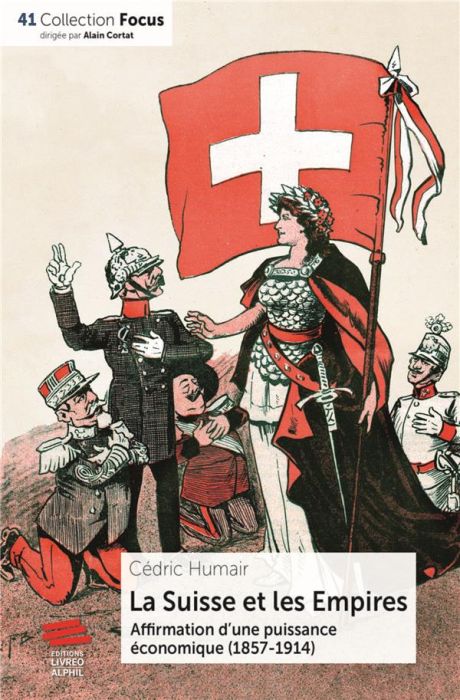 41 Collection Focus
dirigée par Alain Cortat

Cédric Humair

La Suisse et les Empires

Affirmation d'une puissance économique (1857-1914)

EDITIONS
LIVREO
ALPHIL